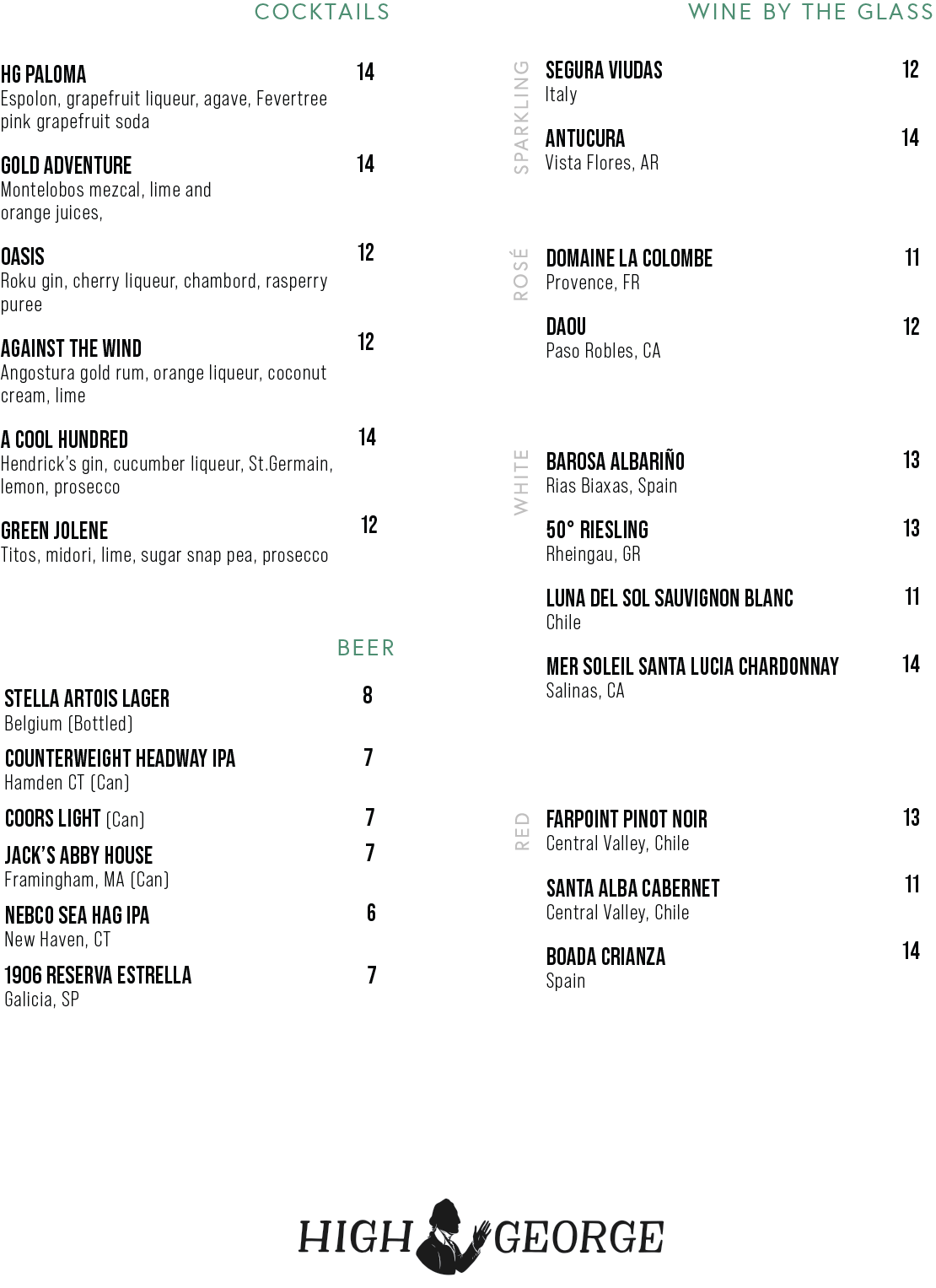 COCKTAILS

HG PALOMA 14
Espolon, grapefruit liqueur, agave, Fevertree pink grapefruit soda

GOLD ADVENTURE 14
Montelobos mezcal, lime and orange juices,

OASIS 12
Roku gin, cherry liqueur, chambord, rasperry puree

AGAINST THE WIND 12
Angostura gold rum, orange liqueur, coconut cream, lime

A COOL HUNDRED 14
Hendrick's gin, cucumber liqueur, St.Germain, lemon, prosecco

GREEN JOLENE 12
Titos, midori, lime, sugar snap pea, prosecco

BEER

STELLA ARTOIS LAGER 8
Belgium (Bottled)

COUNTERWEIGHT HEADWAY IPA 7
Hamden CT (Can)

COORS LIGHT (Can) 7

JACK'S ABBY HOUSE 7
Framingham, MA (Can)

NEBCO SEA HAG IPA 6
New Haven, CT

1906 RESERVA ESTRELLA 7
Galicia, SP

WINE BY THE GLASS

SPARKLING

SEGURA VIUDAS 12
Italy

ANTUCURA 14
Vista Flores, AR

ROSÉ

DOMAINE LA COLOMBE 11
Provence, FR

DAOU 12
Paso Robles, CA

WHITE

BAROSA ALBARIÑO 13
Rias Biaxas, Spain

50° RIESLING 13
Rheingau, GR

LUNA DEL SOL SAUVIGNON BLANC 11
Chile

MER SOLEIL SANTA LUCIA CHARDONNAY 14
Salinas, CA

RED

FARPOINT PINOT NOIR 13
Central Valley, Chile

SANTA ALBA CABERNET 11
Central Valley, Chile

BOADA CRIANZA 14
Spain

HIGH GEORGE